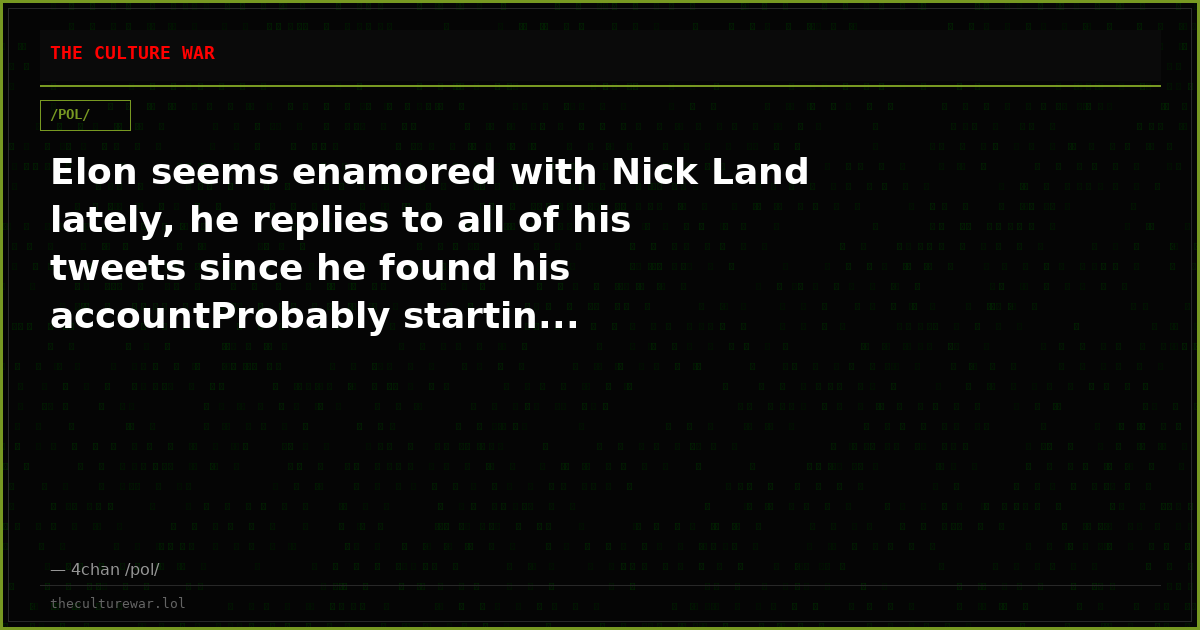 THE CULTURE WAR

/POL/

Elon seems enamored with Nick Land lately, he replies to all of his tweets since he found his accountProbably startin...

— 4chan /pol/

theculturewar.lol